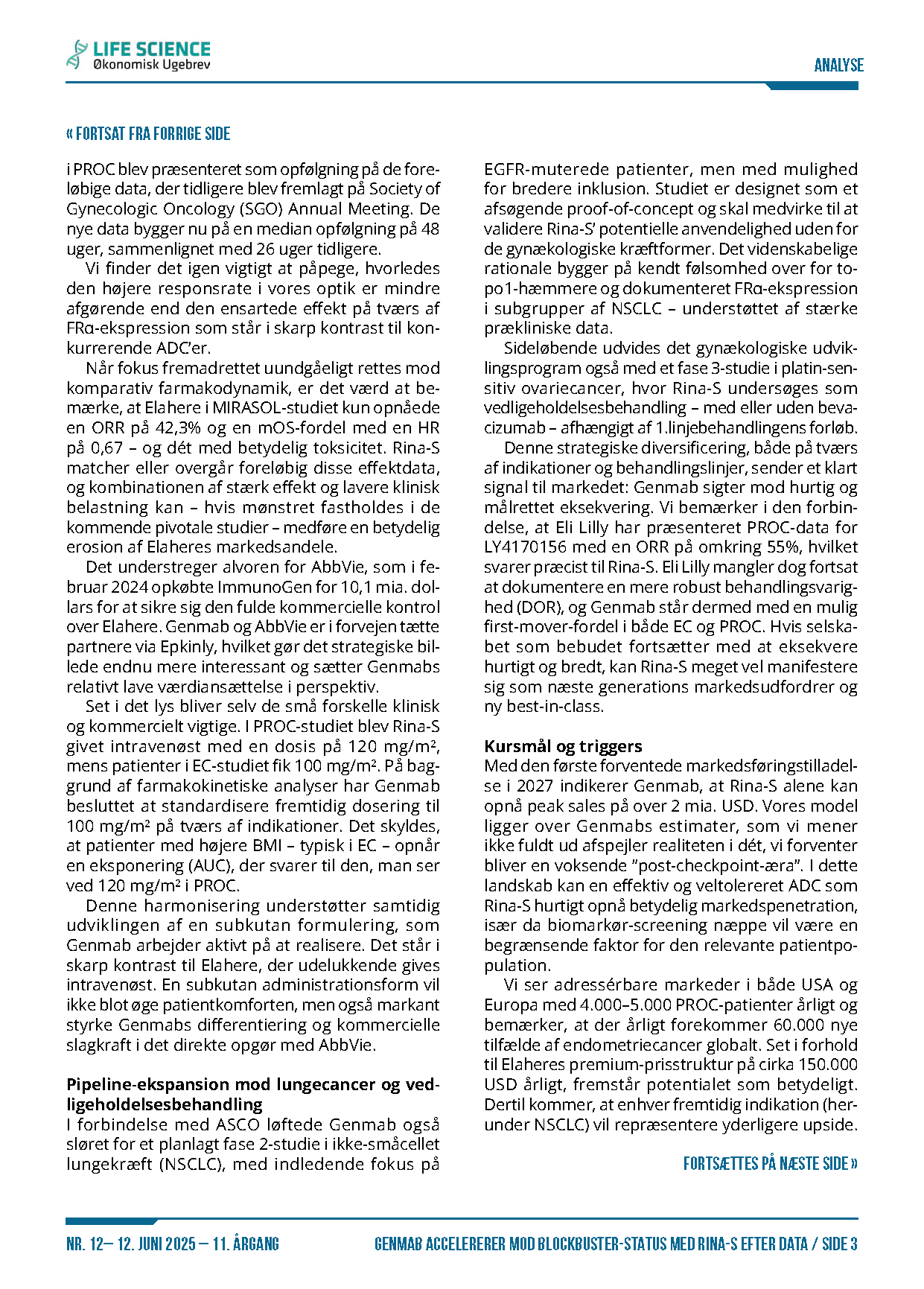 LIFE SCIENCE
Økonomisk Ugebrev

ANALYSE

« FORTSAT FRA FORRIGE SIDE

i PROC blev præsenteret som opfølgning på de foreløbige data, der tidligere blev fremlagt på Society of Gynecologic Oncology (SGO) Annual Meeting. De nye data bygger nu på en median opfølgning på 48 uger, sammenlignet med 26 uger tidligere.

Vi finder det igen vigtigt at påpege, hvorledes den højere responsrate i vores optik er mindre afgørende end den ensartede effekt på tværs af FRα-ekspression som står i skarp kontrast til konkurrerende ADC'er.

Når fokus fremadrettet uundgåeligt rettes mod komparativ farmakodynamik, er det værd at bemærke, at Elahere i MIRASOL-studiet kun opnåede en ORR på 42,3% og en mOS-fordel med en HR på 0,67 – og dét med betydelig toksicitet. Rina-S matcher eller overgår foreløbig disse effektdata, og kombinationen af stærk effekt og lavere klinisk belastning kan – hvis mønstret fastholdes i de kommende pivotale studier – medføre en betydelig erosion af Elaheres markedsandele.

Det understreger alvoren for AbbVie, som i februar 2024 opkøbte ImmunoGen for 10,1 mia. dollars for at sikre sig den fulde kommercielle kontrol over Elahere. Genmab og AbbVie er i forvejen tætte partnere via Epkinly, hvilket gør det strategiske billede endnu mere interessant og sætter Genmabs relativt lave værdiansættelse i perspektiv.

Set i det lys bliver selv de små forskelle klinisk og kommercielt vigtige. I PROC-studiet blev Rina-S givet intravenøst med en dosis på 120 mg/m², mens patienter i EC-studiet fik 100 mg/m². På baggrund af farmakokinetiske analyser har Genmab besluttet at standardisere fremtidig dosering til 100 mg/m² på tværs af indikationer. Det skyldes, at patienter med højere BMI – typisk i EC – opnår en eksponering (AUC), der svarer til den, man ser ved 120 mg/m² i PROC.

Denne harmonisering understøtter samtidig udviklingen af en subkutan formulering, som Genmab arbejder aktivt på at realisere. Det står i skarp kontrast til Elahere, der udelukkende gives intravenøst. En subkutan administrationsform vil ikke blot øge patientkomforten, men også markant styrke Genmabs differentiering og kommercielle slagkraft i det direkte opgør med AbbVie.

Pipeline-ekspansion mod lungecancer og vedligeholdelsesbehandling
I forbindelse med ASCO løftede Genmab også sløret for et planlagt fase 2-studie i ikke-småcellet lungekræft (NSCLC), med indledende fokus på EGFR-muterede patienter, men med mulighed for bredere inklusion. Studiet er designet som et afsøgende proof-of-concept og skal medvirke til at validere Rina-S' potentielle anvendelighed uden for de gynækologiske kræftformer. Det videnskabelige rationale bygger på kendt følsomhed over for topo1-hæmmere og dokumenteret FRα-ekspression i subgrupper af NSCLC – understøttet af stærke prækliniske data.

Sideløbende udvides det gynækologiske udviklingsprogram også med et fase 3-studie i platin-sensitiv ovariecancer, hvor Rina-S undersøges som vedligeholdelsesbehandling – med eller uden bevacizumab – afhængigt af 1.linjebehandlingens forløb.

Denne strategiske diversificering, både på tværs af indikationer og behandlingslinjer, sender et klart signal til markedet: Genmab sigter mod hurtig og målrettet eksekvering. Vi bemærker i den forbindelse, at Eli Lilly har præsenteret PROC-data for LY4170156 med en ORR på omkring 55%, hvilket svarer præcist til Rina-S. Eli Lilly mangler dog fortsat at dokumentere en mere robust behandlingsvarighed (DOR), og Genmab står dermed med en mulig first-mover-fordel i både EC og PROC. Hvis selskabet som bebudet fortsætter med at eksekvere hurtigt og bredt, kan Rina-S meget vel manifestere sig som næste generations markedsudfordrer og ny best-in-class.

Kursmål og triggers
Med den første forventede markedsføringstilladelse i 2027 indikerer Genmab, at Rina-S alene kan opnå peak sales på over 2 mia. USD. Vores model ligger over Genmabs estimater, som vi mener ikke fuldt ud afspejler realiteten i dét, vi forventer bliver en voksende "post-checkpoint-æra". I dette landskab kan en effektiv og veltolereret ADC som Rina-S hurtigt opnå betydelig markedspenetration, især da biomarkør-screening næppe vil være en begrænsende faktor for den relevante patientpopulation.

Vi ser adressérbare markeder i både USA og Europa med 4.000–5.000 PROC-patienter årligt og bemærker, at der årligt forekommer 60.000 nye tilfælde af endometriecancer globalt. Set i forhold til Elaheres premium-prisstruktur på cirka 150.000 USD årligt, fremstår potentialet som betydeligt. Dertil kommer, at enhver fremtidig indikation (herunder NSCLC) vil repræsentere yderligere upside.

FORTSÆTTES PÅ NÆSTE SIDE »

NR. 12– 12. JUNI 2025 – 11. ÅRGANG

GENMAB ACCELERERER MOD BLOCKBUSTER-STATUS MED RINA-S EFTER DATA / SIDE 3